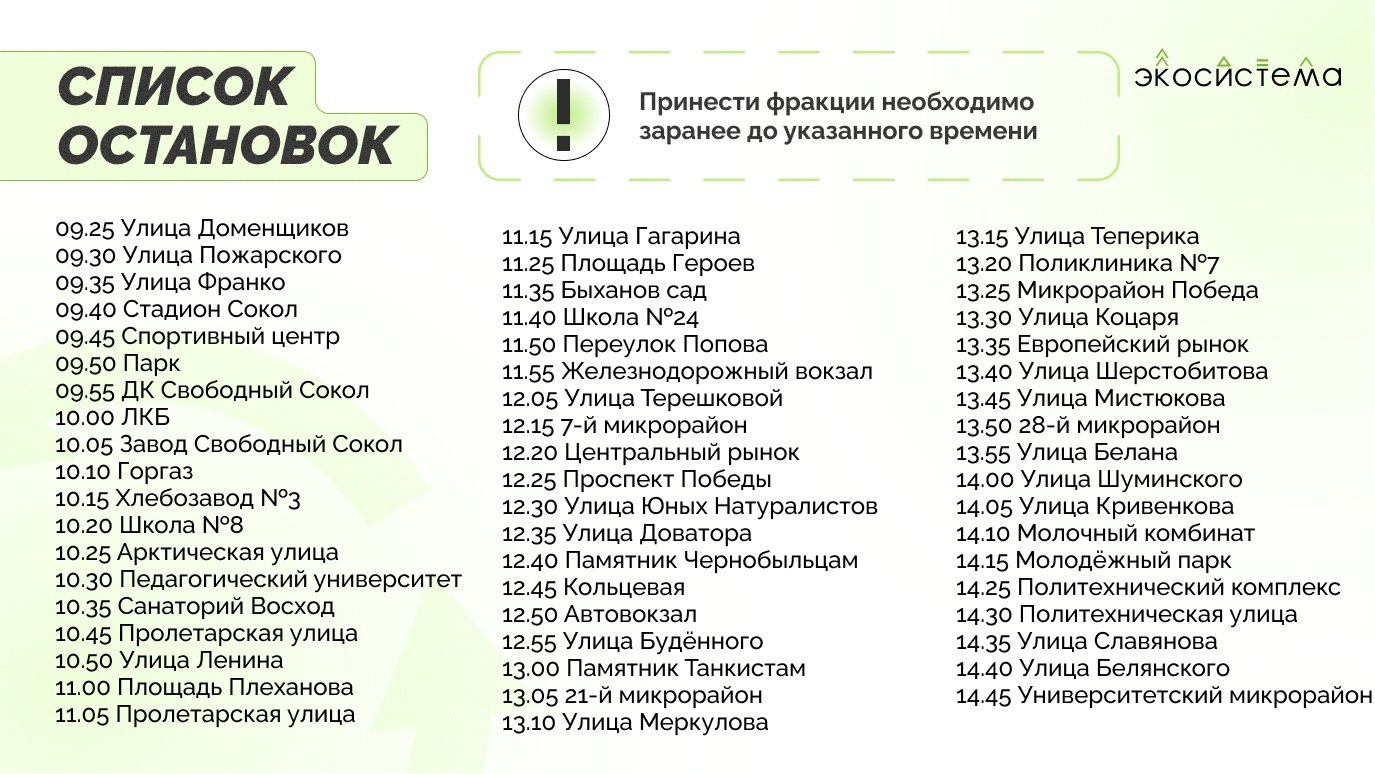 СПИСОК ОСТАНОВОК

!

Принести фракции необходимо заранее до указанного времени

экосистема

09.25 Улица Доменщиков
09.30 Улица Пожарского
09.35 Улица Франко
09.40 Стадион Сокол
09.45 Спортивный центр
09.50 Парк
09.55 ДК Свободный Сокол
10.00 ЛКБ
10.05 Завод Свободный Сокол
10.10 Горгаз
10.15 Хлебозавод №3
10.20 Школа №8
10.25 Арктическая улица
10.30 Педагогический университет
10.35 Санаторий Восход
10.45 Пролетарская улица
10.50 Улица Ленина
11.00 Площадь Плеханова
11.05 Пролетарская улица

11.15 Улица Гагарина
11.25 Площадь Героев
11.35 Быханов сад
11.40 Школа №24
11.50 Переулок Попова
11.55 Железнодорожный вокзал
12.05 Улица Терешковой
12.15 7-й микрорайон
12.20 Центральный рынок
12.25 Проспект Победы
12.30 Улица Юных Натуралистов
12.35 Улица Доватора
12.40 Памятник Чернобыльцам
12.45 Кольцевая
12.50 Автовокзал
12.55 Улица Будённого
13.00 Памятник Танкистам
13.05 21-й микрорайон
13.10 Улица Меркулова

13.15 Улица Теперика
13.20 Поликлиника №7
13.25 Микрорайон Победа
13.30 Улица Коцаря
13.35 Европейский рынок
13.40 Улица Шерстобитова
13.45 Улица Мистюкова
13.50 28-й микрорайон
13.55 Улица Белана
14.00 Улица Шуминского
14.05 Улица Кривенкова
14.10 Молочный комбинат
14.15 Молодёжный парк
14.25 Политехнический комплекс
14.30 Политехническая улица
14.35 Улица Славянова
14.40 Улица Белянского
14.45 Университетский микрорайон